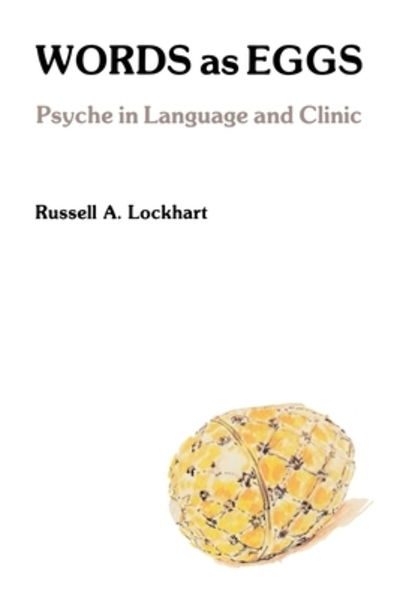 WORDS as EGGS

Psyche in Language and Clinic

Russell A. Lockhart